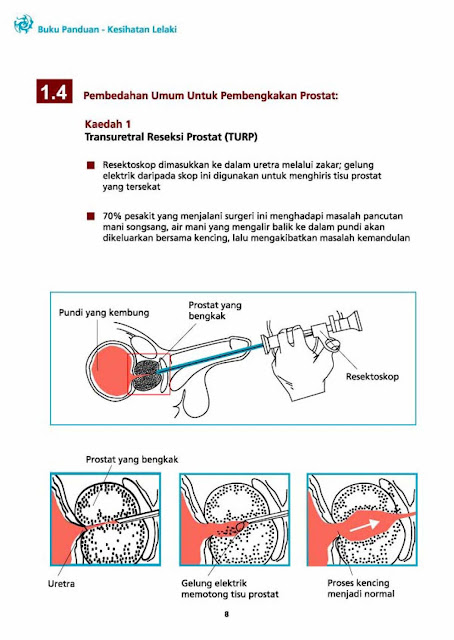 Buku Panduan - Kesihatan Lelaki

1.4 Pembedahan Umum Untuk Pembengkakan Prostat:

Kaedah 1
Transuretral Reseksi Prostat (TURP)

Resektoskop dimasukkan ke dalam uretra melalui zakar; gelung elektrik daripada skop ini digunakan untuk menghiris tisu prostat yang tersekat

70% pesakit yang menjalani surgeri ini menghadapi masalah pancutan mani songsang, air mani yang mengalir balik ke dalam pundi akan dikeluarkan bersama kencing, lalu mengakibatkan masalah kemandulan

Pundi yang kembung

Prostat yang bengkak

Resektoskop

Prostat yang bengkak

Uretra

Gelung elektrik memotong tisu prostat

Proses kencing menjadi normal

8